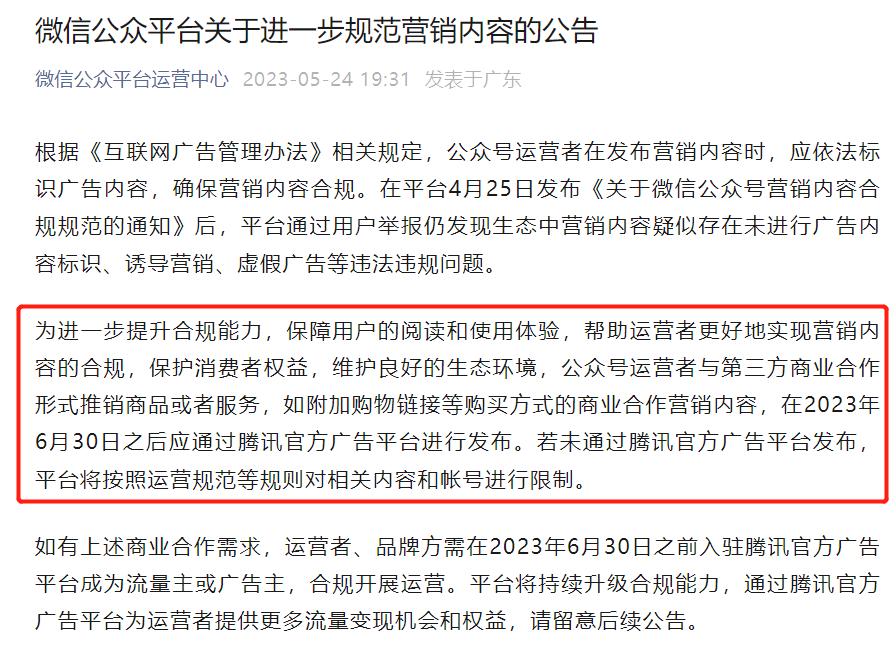 微信公众平台关于进一步规范营销内容的公告

微信公众平台运营中心 2023-05-24 19:31 发表于广东

根据《互联网广告管理办法》相关规定，公众号运营者在发布营销内容时，应依法标识广告内容，确保营销内容合规。在平台4月25日发布《关于微信公众号营销内容合规规范的通知》后，平台通过用户举报仍发现生态中营销内容疑似存在未进行广告内容标识、诱导营销、虚假广告等违法违规问题。

为进一步提升合规能力，保障用户的阅读和使用体验，帮助运营者更好地实现营销内容的合规，保护消费者权益，维护良好的生态环境，公众号运营者与第三方商业合作形式推销商品或者服务，如附加购物链接等购买方式的商业合作营销内容，在2023年6月30日之后应通过腾讯官方广告平台进行发布。若未通过腾讯官方广告平台发布，平台将按照运营规范等规则对相关内容和帐号进行限制。

如有上述商业合作需求，运营者、品牌方需在2023年6月30日之前入驻腾讯官方广告平台成为流量主或广告主，合规开展运营。平台将持续升级合规能力，通过腾讯官方广告平台为运营者提供更多流量变现机会和权益，请留意后续公告。